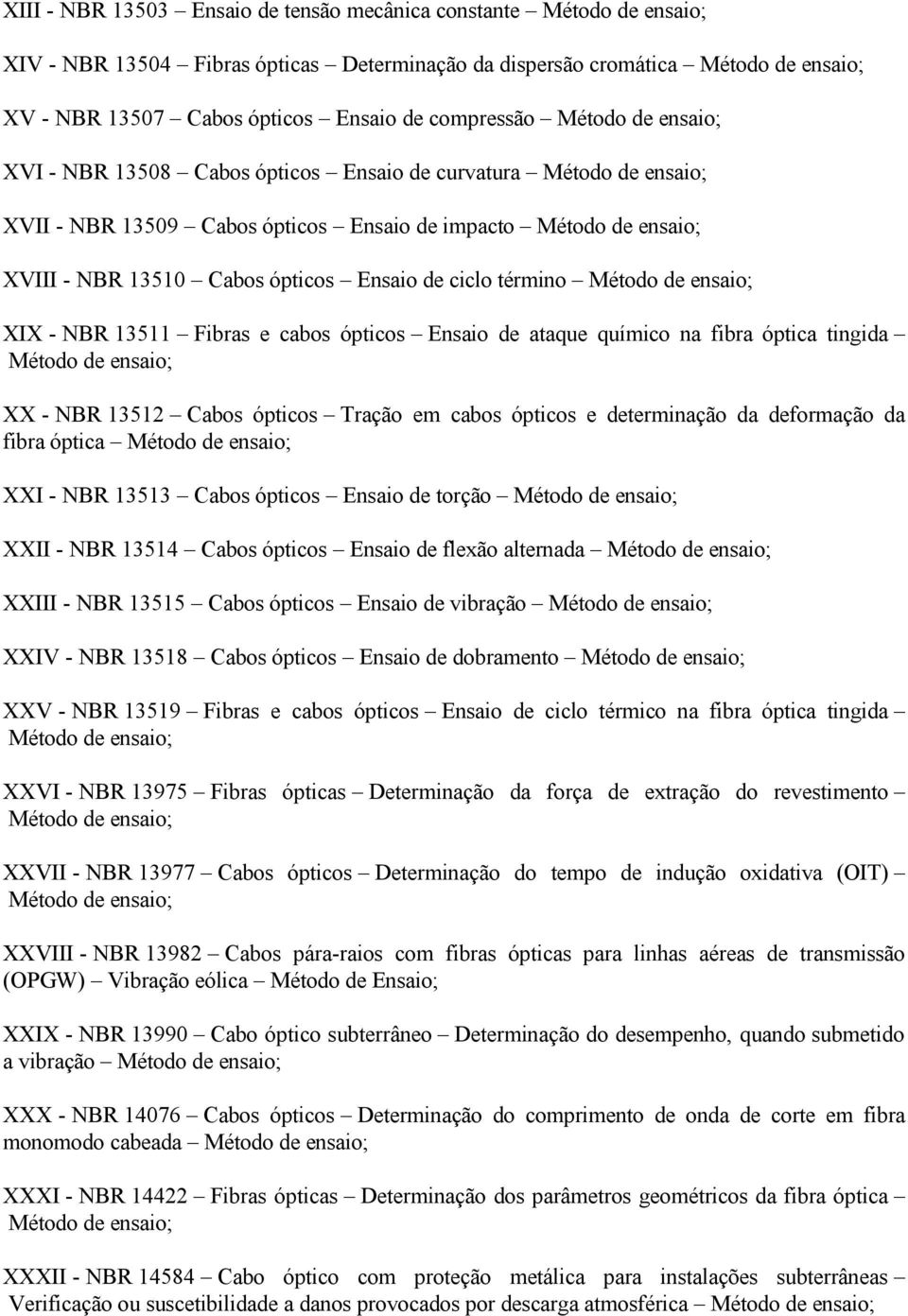 XIII - NBR 13503 – Ensaio de tensão mecânica constante – Método de ensaio;

XIV - NBR 13504 – Fibras ópticas – Determinação da dispersão cromática – Método de ensaio;

XV - NBR 13507 – Cabos ópticos – Ensaio de compressão – Método de ensaio;

XVI - NBR 13508 – Cabos ópticos – Ensaio de curvatura – Método de ensaio;

XVII - NBR 13509 – Cabos ópticos – Ensaio de impacto – Método de ensaio;

XVIII - NBR 13510 – Cabos ópticos – Ensaio de ciclo término – Método de ensaio;

XIX - NBR 13511 – Fibras e cabos ópticos – Ensaio de ataque químico na fibra óptica tingida – Método de ensaio;

XX - NBR 13512 – Cabos ópticos – Tração em cabos ópticos e determinação da deformação da fibra óptica – Método de ensaio;

XXI - NBR 13513 – Cabos ópticos – Ensaio de torção – Método de ensaio;

XXII - NBR 13514 – Cabos ópticos – Ensaio de flexão alternada – Método de ensaio;

XXIII - NBR 13515 – Cabos ópticos – Ensaio de vibração – Método de ensaio;

XXIV - NBR 13518 – Cabos ópticos – Ensaio de dobramento – Método de ensaio;

XXV - NBR 13519 – Fibras e cabos ópticos – Ensaio de ciclo térmico na fibra óptica tingida – Método de ensaio;

XXVI - NBR 13975 – Fibras ópticas – Determinação da força de extração do revestimento – Método de ensaio;

XXVII - NBR 13977 – Cabos ópticos – Determinação do tempo de indução oxidativa (OIT) – Método de ensaio;

XXVIII - NBR 13982 – Cabos pára-raios com fibras ópticas para linhas aéreas de transmissão (OPGW) – Vibração eólica – Método de Ensaio;

XXIX - NBR 13990 – Cabo óptico subterrâneo – Determinação do desempenho, quando submetido a vibração – Método de ensaio;

XXX - NBR 14076 – Cabos ópticos – Determinação do comprimento de onda de corte em fibra monomodo cabeada – Método de ensaio;

XXXI - NBR 14422 – Fibras ópticas – Determinação dos parâmetros geométricos da fibra óptica – Método de ensaio;

XXXII - NBR 14584 – Cabo óptico com proteção metálica para instalações subterrâneas – Verificação ou suscetibilidade a danos provocados por descarga atmosférica – Método de ensaio;